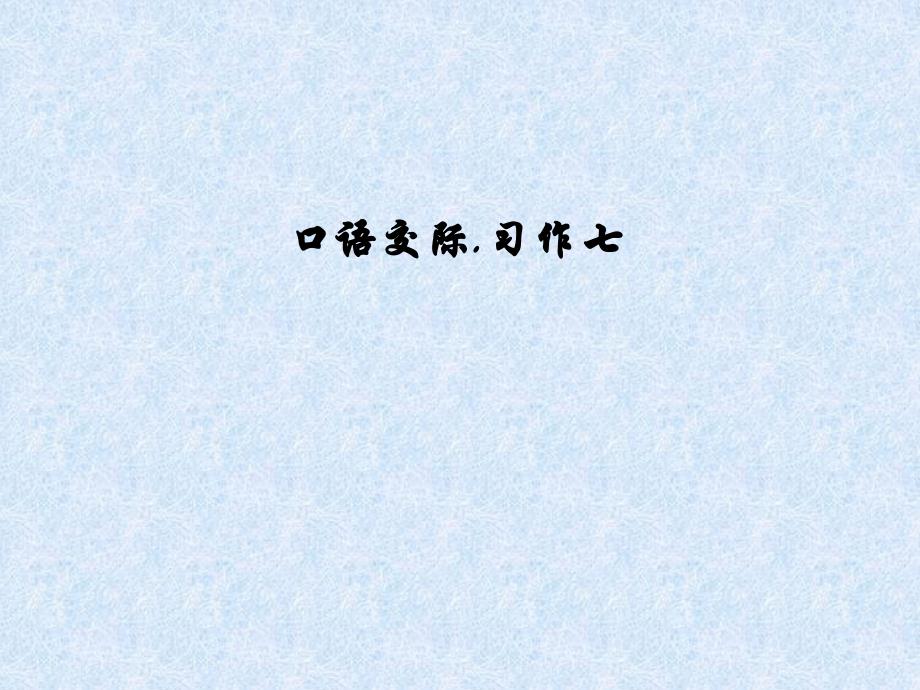 口语交际.习作七